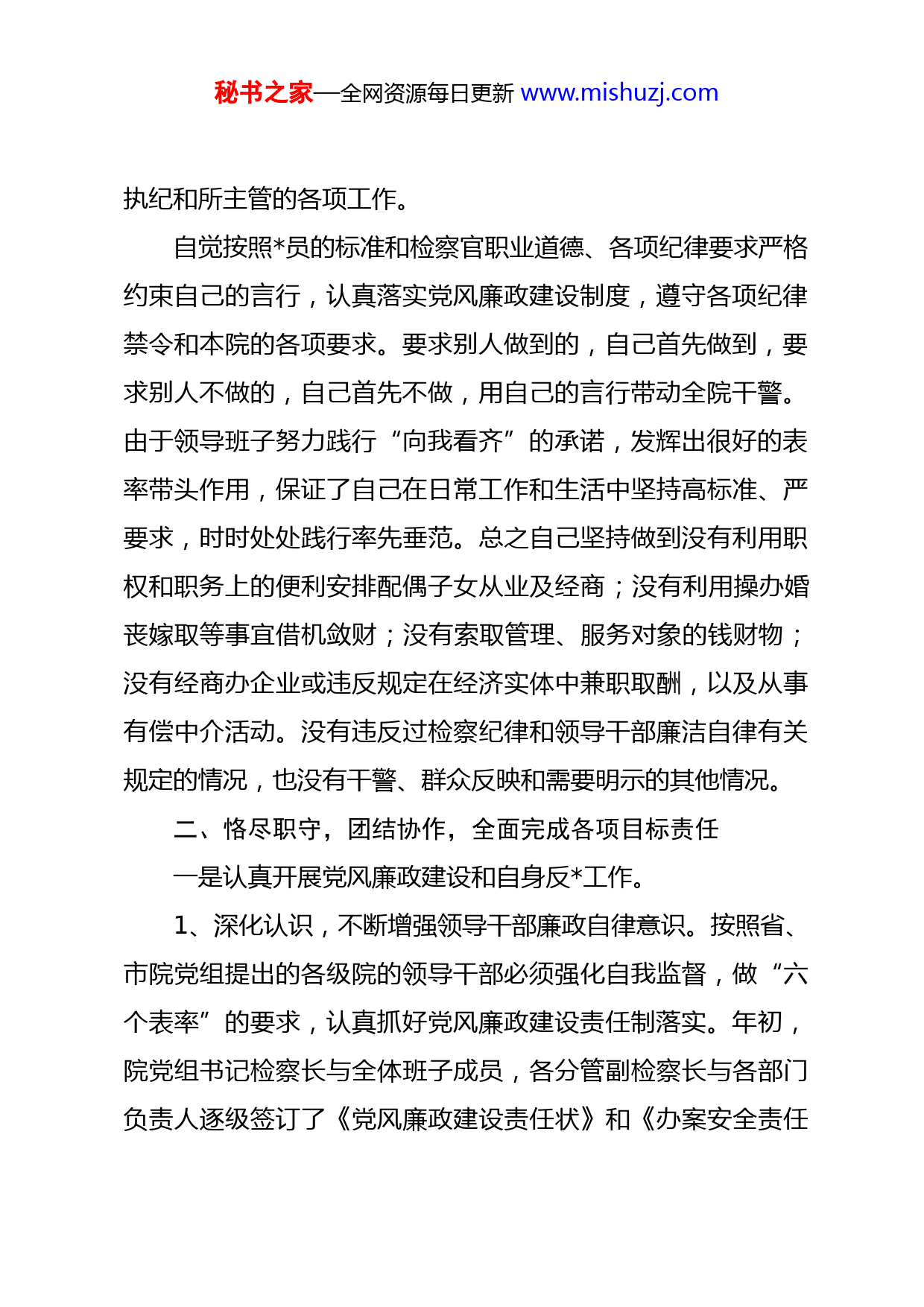 秘书之家—全网资源每日更新 www.mishuzj.com

执纪和所主管的各项工作。

自觉按照*员的标准和检察官职业道德、各项纪律要求严格约束自己的言行，认真落实党风廉政建设制度，遵守各项纪律禁令和本院的各项要求。要求别人做到的，自己首先做到，要求别人不做的，自己首先不做，用自己的言行带动全院干警。由于领导班子努力践行“向我看齐”的承诺，发挥出很好的表率带头作用，保证了自己在日常工作和生活中坚持高标准、严要求，时时处处践行率先垂范。总之自己坚持做到没有利用职权和职务上的便利安排配偶子女从业及经商；没有利用操办婚丧嫁取等事宜借机敛财；没有索取管理、服务对象的钱财物；没有经商办企业或违反规定在经济实体中兼职取酬，以及从事有偿中介活动。没有违反过检察纪律和领导干部廉洁自律有关规定的情况，也没有干警、群众反映和需要明示的其他情况。

二、恪尽职守，团结协作，全面完成各项目标责任

一是认真开展党风廉政建设和自身反*工作。

1、深化认识，不断增强领导干部廉政自律意识。按照省、市院党组提出的各级院的领导干部必须强化自我监督，做“六个表率”的要求，认真抓好党风廉政建设责任制落实。年初，院党组书记检察长与全体班子成员，各分管副检察长与各部门负责人逐级签订了《党风廉政建设责任状》和《办案安全责任